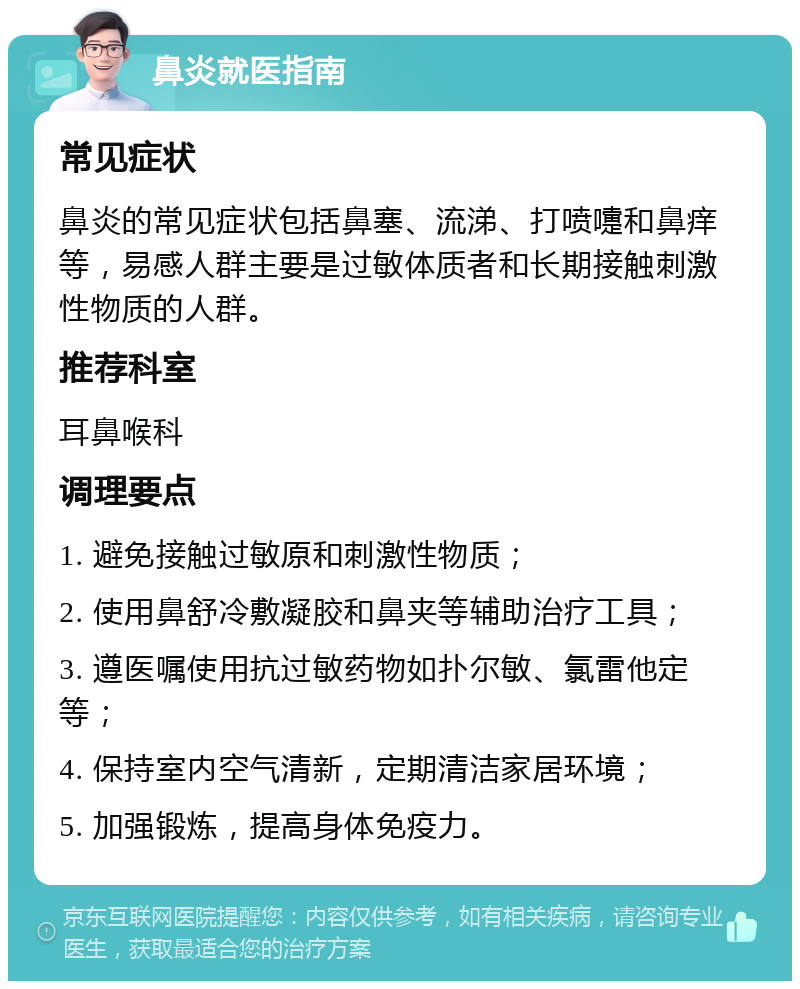 鼻炎就医指南

常见症状

鼻炎的常见症状包括鼻塞、流涕、打喷嚏和鼻痒等，易感人群主要是过敏体质者和长期接触刺激性物质的人群。

推荐科室

耳鼻喉科

调理要点

1. 避免接触过敏原和刺激性物质；

2. 使用鼻舒冷敷凝胶和鼻夹等辅助治疗工具；

3. 遵医嘱使用抗过敏药物如扑尔敏、氯雷他定等；

4. 保持室内空气清新，定期清洁家居环境；

5. 加强锻炼，提高身体免疫力。

京东互联网医院提醒您：内容仅供参考，如有相关疾病，请咨询专业医生，获取最适合您的治疗方案